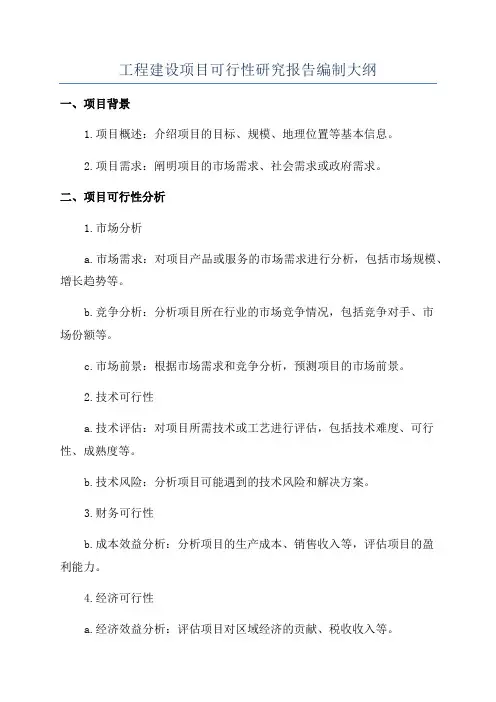 工程建设项目可行性研究报告编制大纲

一、项目背景

1.项目概述：介绍项目的目标、规模、地理位置等基本信息。

2.项目需求：阐明项目的市场需求、社会需求或政府需求。

二、项目可行性分析

1.市场分析

a.市场需求：对项目产品或服务的市场需求进行分析，包括市场规模、增长趋势等。

b.竞争分析：分析项目所在行业的市场竞争情况，包括竞争对手、市场份额等。

c.市场前景：根据市场需求和竞争分析，预测项目的市场前景。

2.技术可行性

a.技术评估：对项目所需技术或工艺进行评估，包括技术难度、可行性、成熟度等。

b.技术风险：分析项目可能遇到的技术风险和解决方案。

3.财务可行性

b.成本效益分析：分析项目的生产成本、销售收入等，评估项目的盈利能力。

4.经济可行性

a.经济效益分析：评估项目对区域经济的贡献、税收收入等。